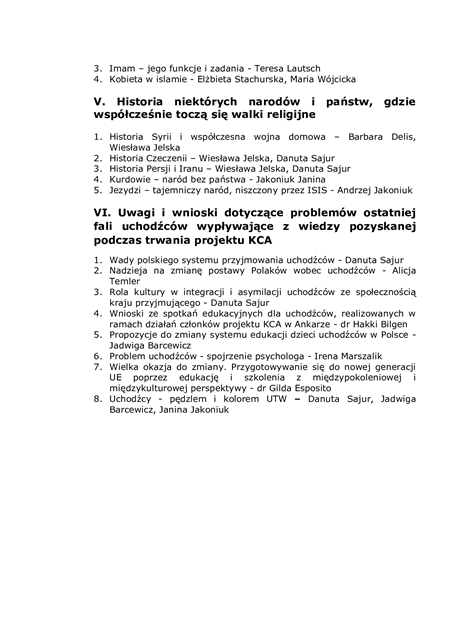 3. Imam – jego funkcje i zadania - Teresa Lautsch
4. Kobieta w islamie - Elżbieta Stachurska, Maria Wójcicka

V. Historia niektórych narodów i państw, gdzie współcześnie toczą się walki religijne

1. Historia Syrii i współczesna wojna domowa – Barbara Delis, Wiesława Jelska
2. Historia Czeczenii – Wiesława Jelska, Danuta Sajur
3. Historia Persji i Iranu – Wiesława Jelska, Danuta Sajur
4. Kurdowie – naród bez państwa - Jakoniuk Janina
5. Jezydzi – tajemniczy naród, niszczony przez ISIS - Andrzej Jakoniuk

VI. Uwagi i wnioski dotyczące problemów ostatniej fali uchodźców wypływające z wiedzy pozyskanej podczas trwania projektu KCA

1. Wady polskiego systemu przyjmowania uchodźców - Danuta Sajur
2. Nadzieja na zmianę postawy Polaków wobec uchodźców - Alicja Temler
3. Rola kultury w integracji i asymilacji uchodźców ze społecznością kraju przyjmującego - Danuta Sajur
4. Wnioski ze spotkań edukacyjnych dla uchodźców, realizowanych w ramach działań członków projektu KCA w Ankarze - dr Hakki Bilgen
5. Propozycje do zmiany systemu edukacji dzieci uchodźców w Polsce - Jadwiga Barcewicz
6. Problem uchodźców - spojrzenie psychologa - Irena Marszalik
7. Wielka okazja do zmiany. Przygotowywanie się do nowej generacji UE poprzez edukację i szkolenia z międzypokoleniowej i międzykulturowej perspektywy - dr Gilda Esposito
8. Uchodźcy - pędzlem i kolorem UTW – Danuta Sajur, Jadwiga Barcewicz, Janina Jakoniuk